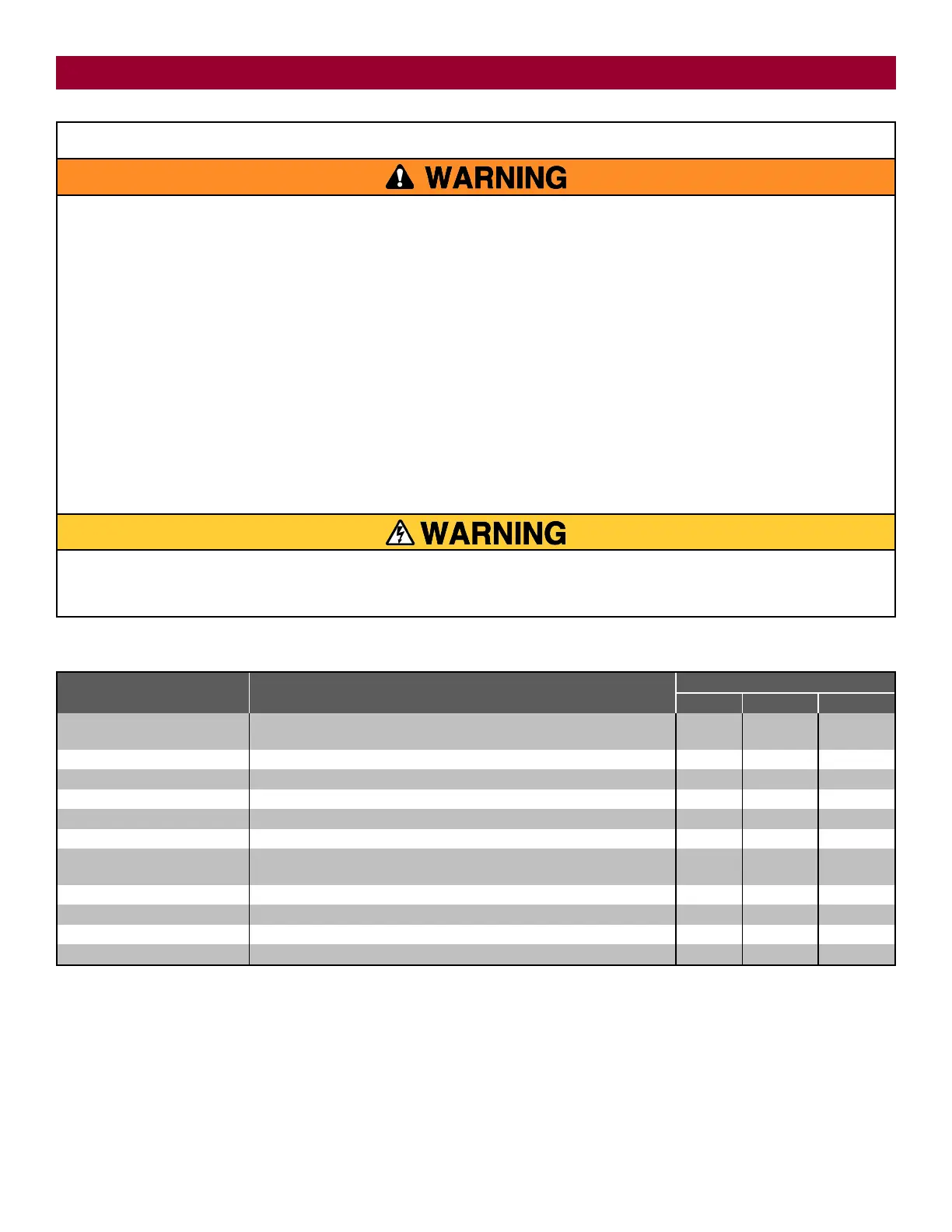 WARNING

WARNING